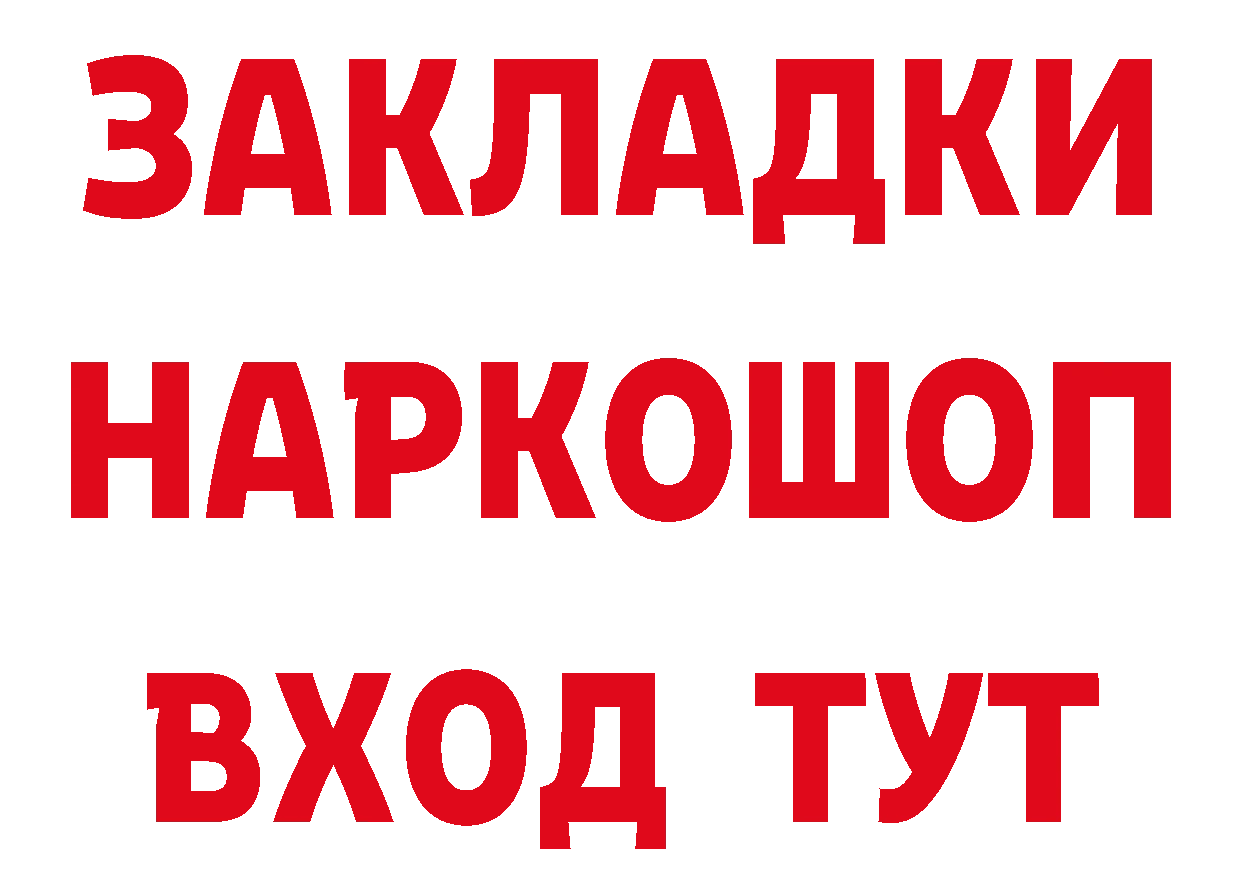 ЗАКЛАДКИ НАРКОШОП ВХОД ТУТ